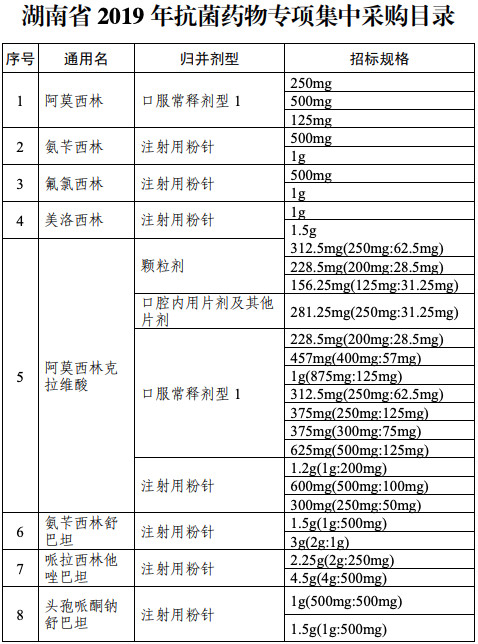 湖南省 2019 年抗菌药物专项集中采购目录

| 序号 | 通用名 | 归并剂型 | 招标规格 |
|---|---|---|---|
| 1 | 阿莫西林 | 口服常释剂型 1 | 250mg |
| | | | 500mg |
| | | | 125mg |
| 2 | 氨苄西林 | 注射用粉针 | 500mg |
| | | | 1g |
| 3 | 氟氯西林 | 注射用粉针 | 500mg |
| | | | 1g |
| 4 | 美洛西林 | 注射用粉针 | 1g |
| | | | 1.5g |
| 5 | 阿莫西林克拉维酸 | 颗粒剂 | 312.5mg(250mg:62.5mg) |
| | | | 228.5mg(200mg:28.5mg) |
| | | | 156.25mg(125mg:31.25mg) |
| | | 口腔内用片剂及其他片剂 | 281.25mg(250mg:31.25mg) |
| | | 口服常释剂型 1 | 228.5mg(200mg:28.5mg) |
| | | | 457mg(400mg:57mg) |
| | | | 1g(875mg:125mg) |
| | | | 312.5mg(250mg:62.5mg) |
| | | | 375mg(250mg:125mg) |
| | | | 375mg(300mg:75mg) |
| | | | 625mg(500mg:125mg) |
| | | 注射用粉针 | 1.2g(1g:200mg) |
| | | | 600mg(500mg:100mg) |
| | | | 300mg(250mg:50mg) |
| 6 | 氨苄西林舒巴坦 | 注射用粉针 | 1.5g(1g:500mg) |
| | | | 3g(2g:1g) |
| 7 | 哌拉西林他唑巴坦 | 注射用粉针 | 2.25g(2g:250mg) |
| | | | 4.5g(4g:500mg) |
| 8 | 头孢哌酮钠舒巴坦 | 注射用粉针 | 1g(500mg:500mg) |
| | | | 1.5g(1g:500mg) |